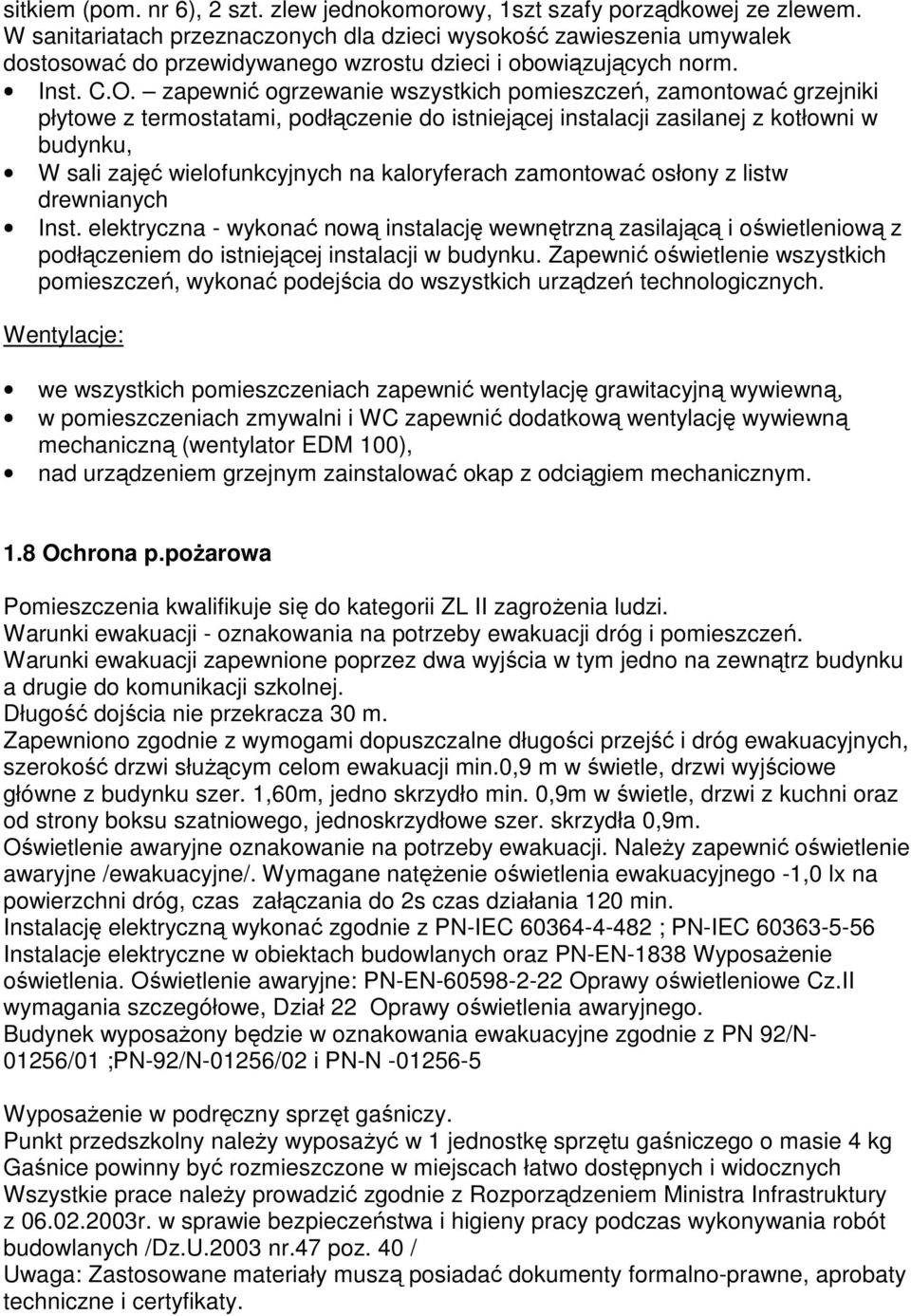 sitkiem (pom. nr 6), 2 szt. zlew jednokomorowy, 1szt szafy porządkowej ze zlewem. W sanitariatach przeznaczonych dla dzieci wysokość zawieszenia umywalek dostosować do przewidywanego wzrostu dzieci i obowiązujących norm.

• Inst. C.O. – zapewnić ogrzewanie wszystkich pomieszczeń, zamontować grzejniki płytowe z termostatami, podłączenie do istniejącej instalacji zasilanej z kotłowni w budynku,
• W sali zajęć wielofunkcyjnych na kaloryferach zamontować osłony z listw drewnianych
• Inst. elektryczna - wykonać nową instalację wewnętrzną zasilającą i oświetleniową z podłączeniem do istniejącej instalacji w budynku. Zapewnić oświetlenie wszystkich pomieszczeń, wykonać podejścia do wszystkich urządzeń technologicznych.

Wentylacje:

• we wszystkich pomieszczeniach zapewnić wentylację grawitacyjną wywiewną,
• w pomieszczeniach zmywalni i WC zapewnić dodatkową wentylację wywiewną mechaniczną (wentylator EDM 100),
• nad urządzeniem grzejnym zainstalować okap z odciągiem mechanicznym.

1.8 Ochrona p.pożarowa

Pomieszczenia kwalifikuje się do kategorii ZL II zagrożenia ludzi.
Warunki ewakuacji - oznakowania na potrzeby ewakuacji dróg i pomieszczeń.
Warunki ewakuacji zapewnione poprzez dwa wyjścia w tym jedno na zewnątrz budynku a drugie do komunikacji szkolnej.
Długość dojścia nie przekracza 30 m.
Zapewniono zgodnie z wymogami dopuszczalne długości przejść i dróg ewakuacyjnych, szerokość drzwi służącym celom ewakuacji min.0,9 m w świetle, drzwi wyjściowe główne z budynku szer. 1,60m, jedno skrzydło min. 0,9m w świetle, drzwi z kuchni oraz od strony boksu szatniowego, jednoskrzydłowe szer. skrzydła 0,9m.
Oświetlenie awaryjne oznakowanie na potrzeby ewakuacji. Należy zapewnić oświetlenie awaryjne /ewakuacyjne/. Wymagane natężenie oświetlenia ewakuacyjnego -1,0 lx na powierzchni dróg, czas załączania do 2s czas działania 120 min.
Instalację elektryczną wykonać zgodnie z PN-IEC 60364-4-482 ; PN-IEC 60363-5-56 Instalacje elektryczne w obiektach budowlanych oraz PN-EN-1838 Wyposażenie oświetlenia. Oświetlenie awaryjne: PN-EN-60598-2-22 Oprawy oświetleniowe Cz.II wymagania szczegółowe, Dział 22 Oprawy oświetlenia awaryjnego.
Budynek wyposażony będzie w oznakowania ewakuacyjne zgodnie z PN 92/N-01256/01 ;PN-92/N-01256/02 i PN-N -01256-5

Wyposażenie w podręczny sprzęt gaśniczy.
Punkt przedszkolny należy wyposażyć w 1 jednostkę sprzętu gaśniczego o masie 4 kg
Gaśnice powinny być rozmieszczone w miejscach łatwo dostępnych i widocznych
Wszystkie prace należy prowadzić zgodnie z Rozporządzeniem Ministra Infrastruktury z 06.02.2003r. w sprawie bezpieczeństwa i higieny pracy podczas wykonywania robót budowlanych /Dz.U.2003 nr.47 poz. 40 /
Uwaga: Zastosowane materiały muszą posiadać dokumenty formalno-prawne, aprobaty techniczne i certyfikaty.